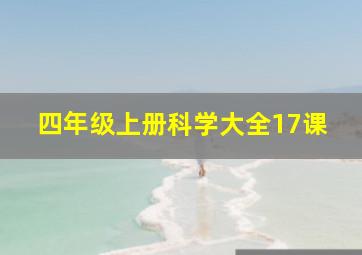 四年级上册科学大全17课